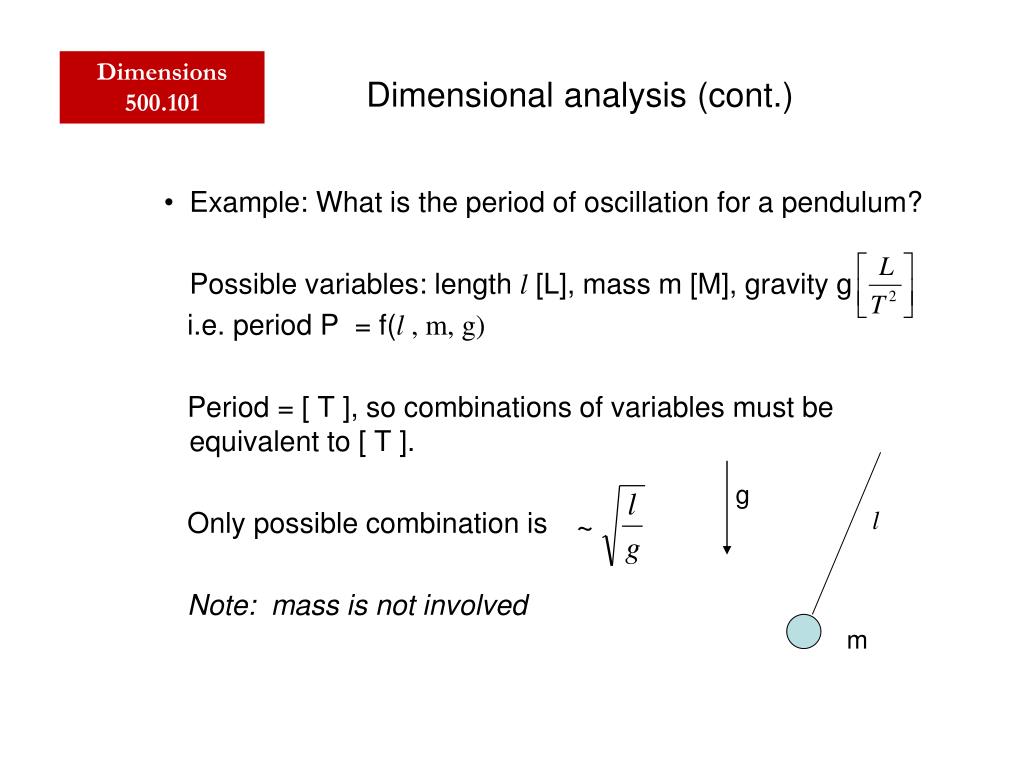 Dimensions
500.101

Dimensional analysis (cont.)

• Example: What is the period of oscillation for a pendulum?

Possible variables: length $l$ [L], mass m [M], gravity g $\left[\frac{L}{T^2}\right]$
i.e. period P $= f(l, m, g)$

Period = [ T ], so combinations of variables must be equivalent to [ T ].

Only possible combination is $\sim \sqrt{\frac{l}{g}}$

Note: mass is not involved

g

$l$

m